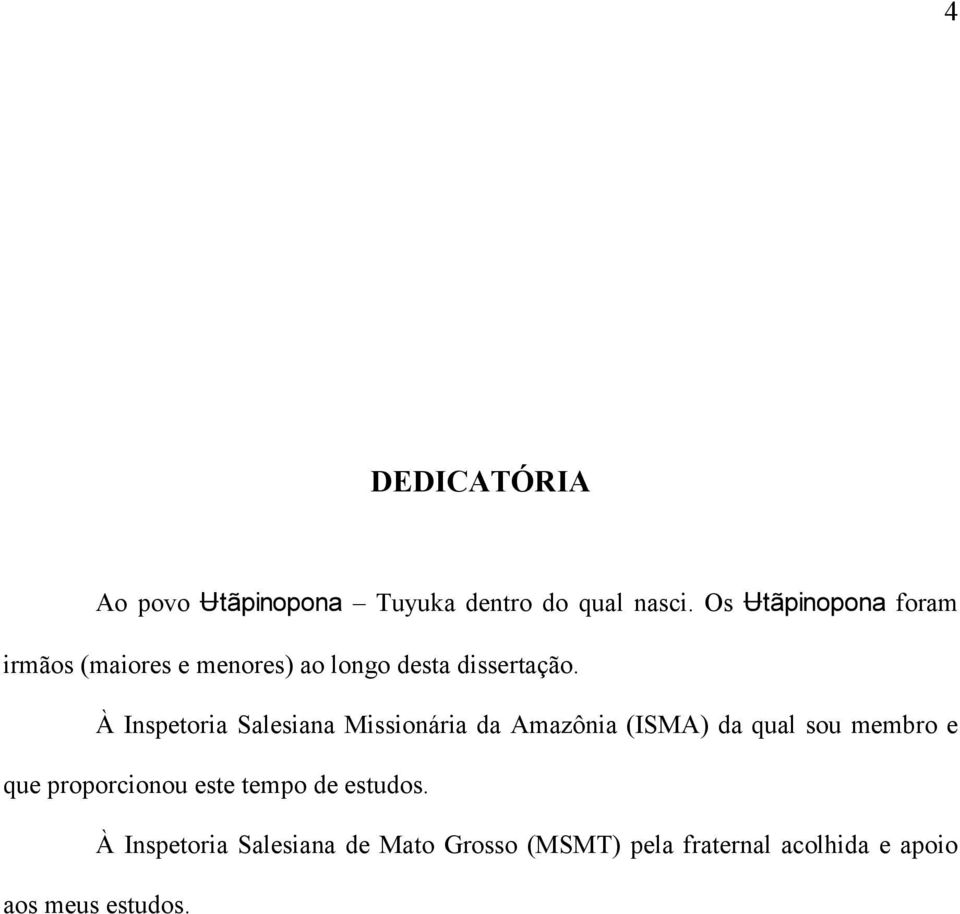 4

DEDICATÓRIA

Ao povo Ʉtãpinopona – Tuyuka dentro do qual nasci. Os Ʉtãpinopona foram irmãos (maiores e menores) ao longo desta dissertação.

À Inspetoria Salesiana Missionária da Amazônia (ISMA) da qual sou membro e que proporcionou este tempo de estudos.

À Inspetoria Salesiana de Mato Grosso (MSMT) pela fraternal acolhida e apoio aos meus estudos.